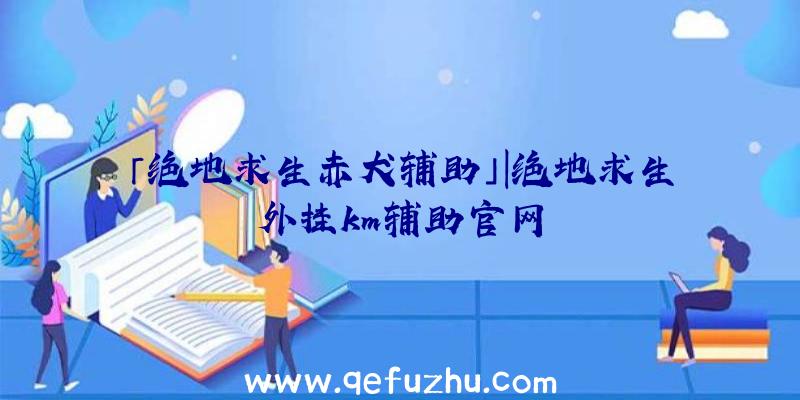 「绝地求生赤犬辅助」|绝地求生外挂km辅助官网

www.qefuzhu.com